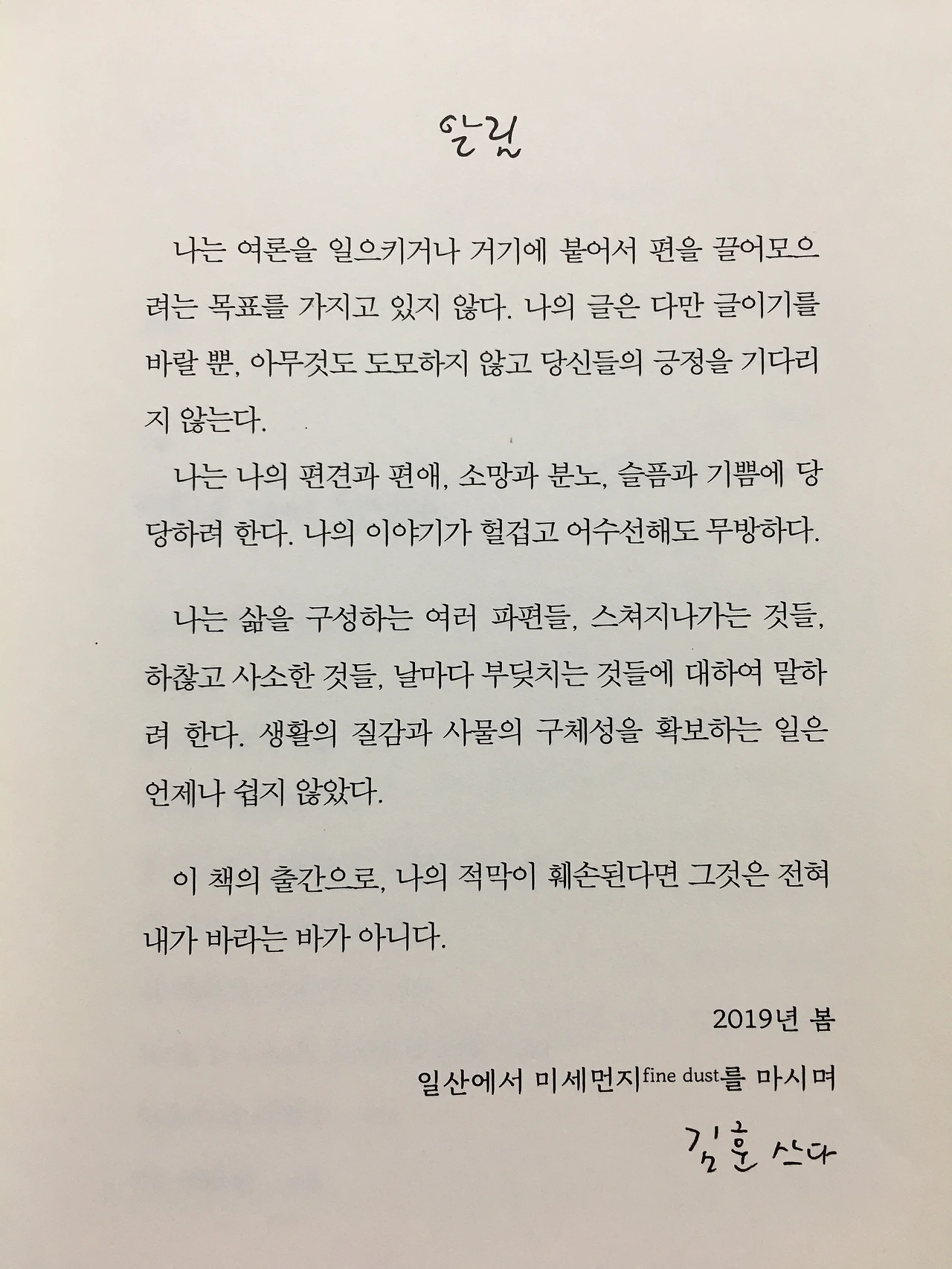 알림

나는 여론을 일으키거나 거기에 붙어서 편을 끌어모으려는 목표를 가지고 있지 않다. 나의 글은 다만 글이기를 바랄 뿐, 아무것도 도모하지 않고 당신들의 긍정을 기다리지 않는다.

나는 나의 편견과 편애, 소망과 분노, 슬픔과 기쁨에 당당하려 한다. 나의 이야기가 헐겁고 어수선해도 무방하다.

나는 삶을 구성하는 여러 파편들, 스쳐지나가는 것들, 하찮고 사소한 것들, 날마다 부딪치는 것들에 대하여 말하려 한다. 생활의 질감과 사물의 구체성을 확보하는 일은 언제나 쉽지 않았다.

이 책의 출간으로, 나의 적막이 훼손된다면 그것은 전혀 내가 바라는 바가 아니다.

2019년 봄

일산에서 미세먼지fine dust를 마시며

김훈 쓰다